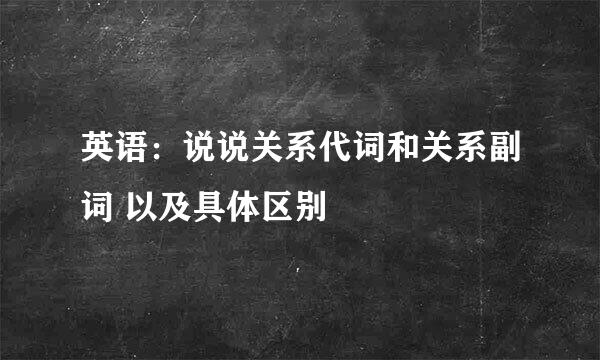 英语：说说关系代词和关系副词 以及具体区别